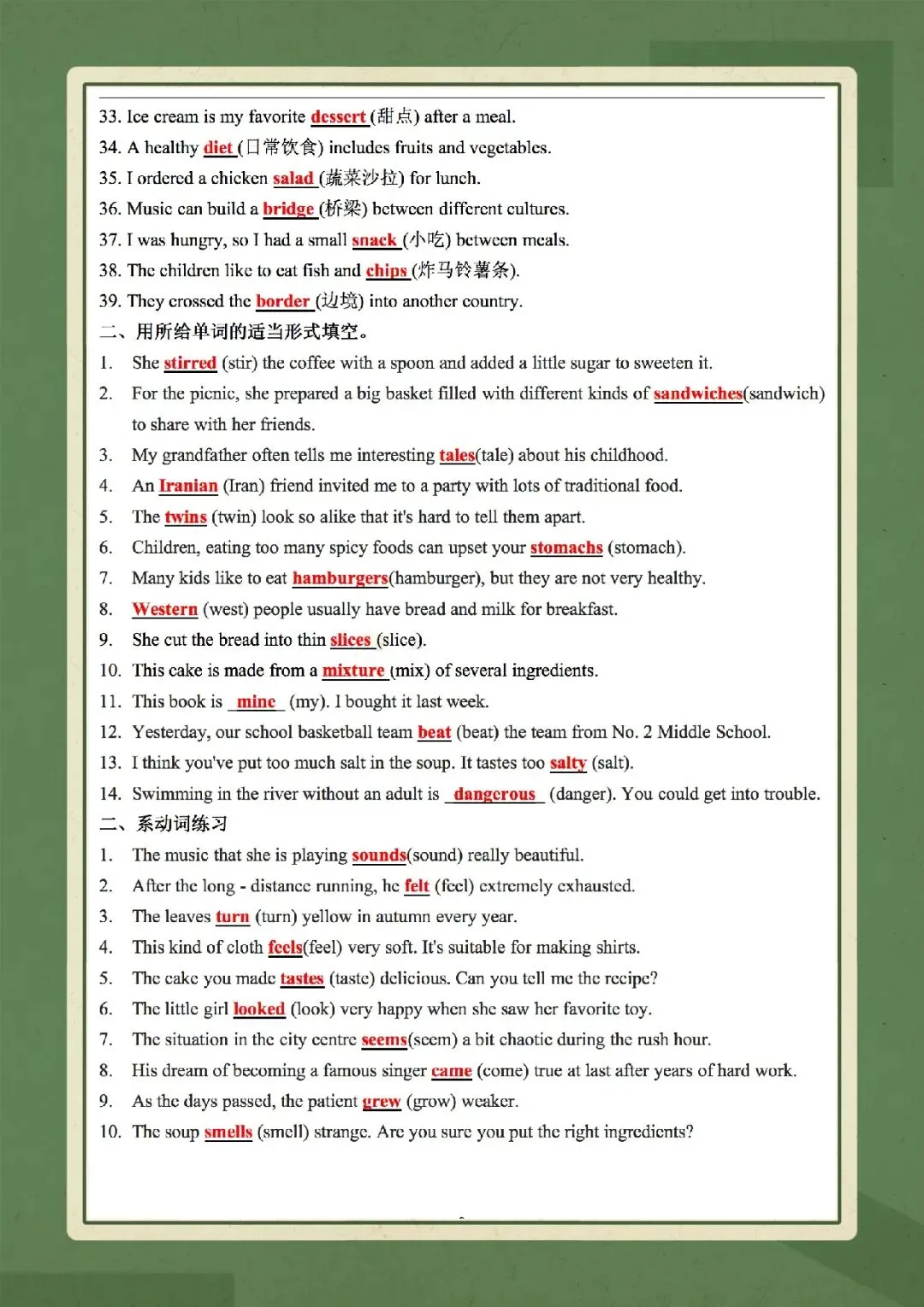 33. Ice cream is my favorite dessert (甜点) after a meal.
34. A healthy diet (日常饮食) includes fruits and vegetables.
35. I ordered a chicken salad (蔬菜沙拉) for lunch.
36. Music can build a bridge (桥梁) between different cultures.
37. I was hungry, so I had a small snack (小吃) between meals.
38. The children like to eat fish and chips (炸马铃薯条).
39. They crossed the border (边境) into another country.
二、用所给单词的适当形式填空。
1. She stirred (stir) the coffee with a spoon and added a little sugar to sweeten it.
2. For the picnic, she prepared a big basket filled with different kinds of sandwiches(sandwich) to share with her friends.
3. My grandfather often tells me interesting tales(tale) about his childhood.
4. An Iranian (Iran) friend invited me to a party with lots of traditional food.
5. The twins (twin) look so alike that it's hard to tell them apart.
6. Children, eating too many spicy foods can upset your stomachs (stomach).
7. Many kids like to eat hamburgers(hamburger), but they are not very healthy.
8. Western (west) people usually have bread and milk for breakfast.
9. She cut the bread into thin slices (slice).
10. This cake is made from a mixture (mix) of several ingredients.
11. This book is mine (my). I bought it last week.
12. Yesterday, our school basketball team beat (beat) the team from No. 2 Middle School.
13. I think you've put too much salt in the soup. It tastes too salty (salt).
14. Swimming in the river without an adult is dangerous (danger). You could get into trouble.
二、系动词练习
1. The music that she is playing sounds(sound) really beautiful.
2. After the long - distance running, he felt (feel) extremely exhausted.
3. The leaves turn (turn) yellow in autumn every year.
4. This kind of cloth feels(feel) very soft. It's suitable for making shirts.
5. The cake you made tastes (taste) delicious. Can you tell me the recipe?
6. The little girl looked (look) very happy when she saw her favorite toy.
7. The situation in the city centre seems(seem) a bit chaotic during the rush hour.
8. His dream of becoming a famous singer came (come) true at last after years of hard work.
9. As the days passed, the patient grew (grow) weaker.
10. The soup smells (smell) strange. Are you sure you put the right ingredients?